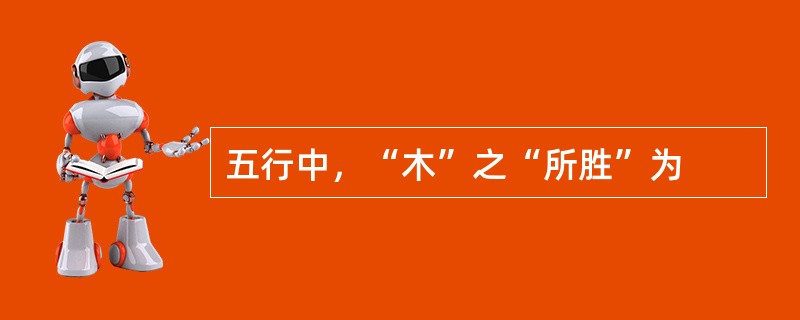 五行中，“木”之“所胜”为